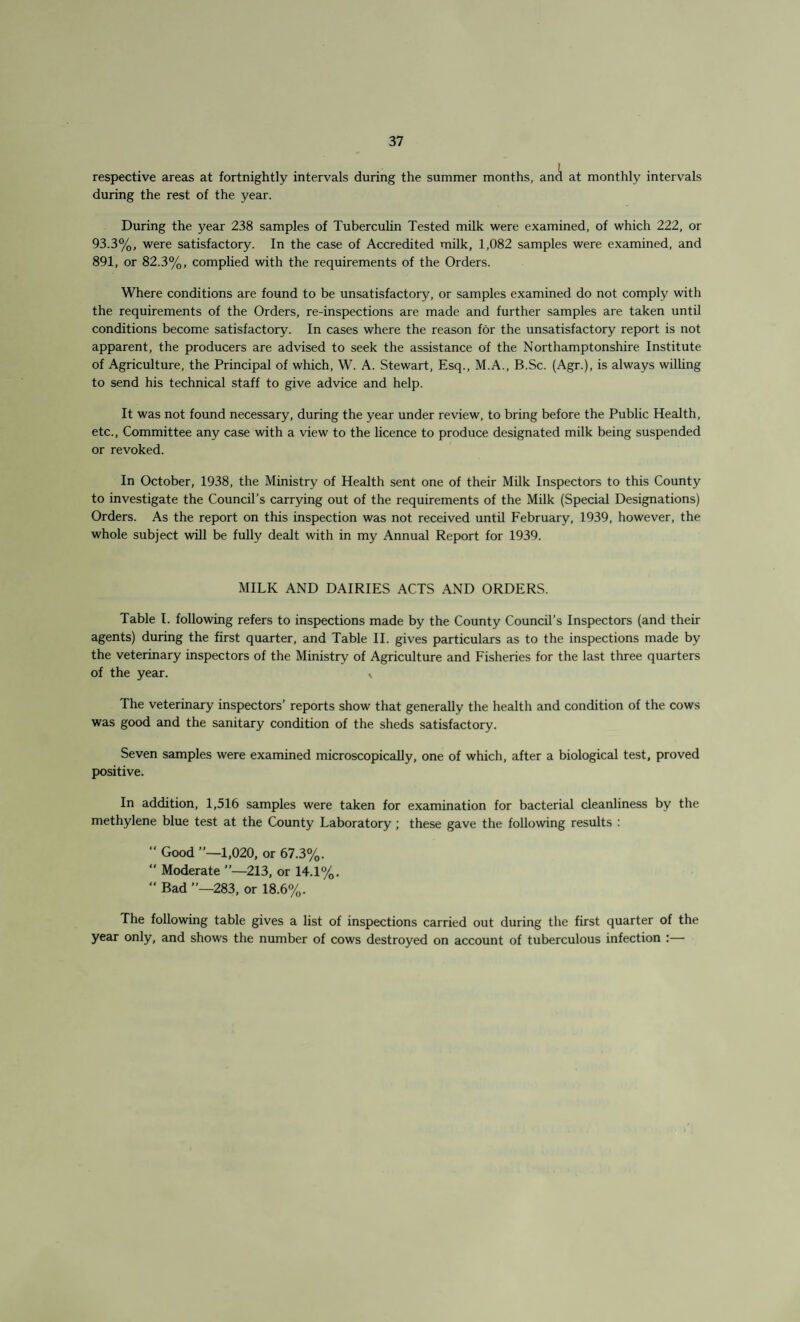 37

respective areas at fortnightly intervals during the summer months, and at monthly intervals during the rest of the year.

During the year 238 samples of Tuberculin Tested milk were examined, of which 222, or 93.3%, were satisfactory. In the case of Accredited milk, 1,082 samples were examined, and 891, or 82.3%, complied with the requirements of the Orders.

Where conditions are found to be unsatisfactory, or samples examined do not comply with the requirements of the Orders, re-inspections are made and further samples are taken until conditions become satisfactory. In cases where the reason for the unsatisfactory report is not apparent, the producers are advised to seek the assistance of the Northamptonshire Institute of Agriculture, the Principal of which, W. A. Stewart, Esq., M.A., B.Sc. (Agr.), is always willing to send his technical staff to give advice and help.

It was not found necessary, during the year under review, to bring before the Public Health, etc., Committee any case with a view to the licence to produce designated milk being suspended or revoked.

In October, 1938, the Ministry of Health sent one of their Milk Inspectors to this County to investigate the Council's carrying out of the requirements of the Milk (Special Designations) Orders. As the report on this inspection was not received until February, 1939, however, the whole subject will be fully dealt with in my Annual Report for 1939.

MILK AND DAIRIES ACTS AND ORDERS.

Table I. following refers to inspections made by the County Council's Inspectors (and their agents) during the first quarter, and Table II. gives particulars as to the inspections made by the veterinary inspectors of the Ministry of Agriculture and Fisheries for the last three quarters of the year.

The veterinary inspectors' reports show that generally the health and condition of the cows was good and the sanitary condition of the sheds satisfactory.

Seven samples were examined microscopically, one of which, after a biological test, proved positive.

In addition, 1,516 samples were taken for examination for bacterial cleanliness by the methylene blue test at the County Laboratory; these gave the following results :

" Good "—1,020, or 67.3%.
" Moderate "—213, or 14.1%.
" Bad "—283, or 18.6%.

The following table gives a list of inspections carried out during the first quarter of the year only, and shows the number of cows destroyed on account of tuberculous infection :—